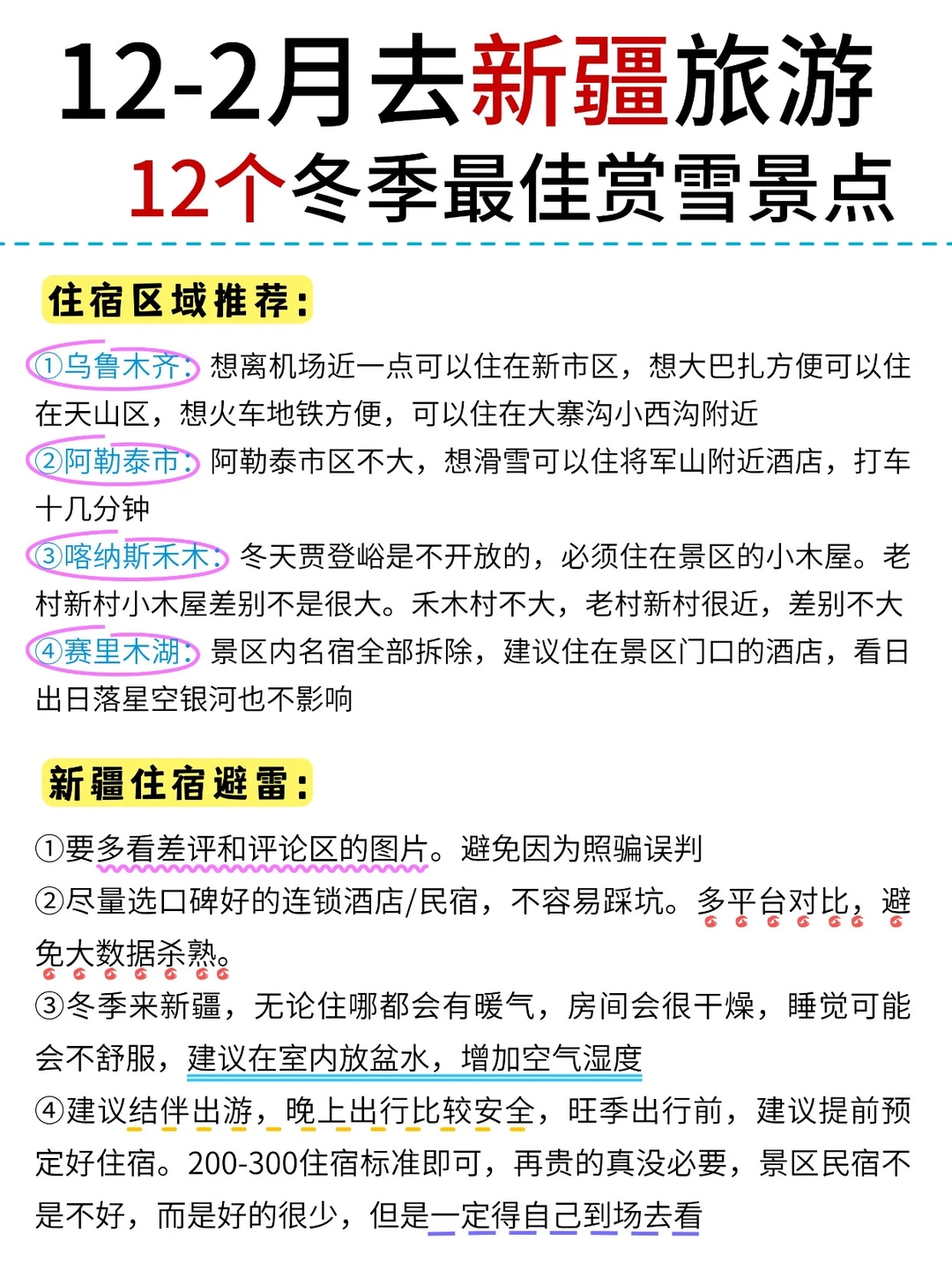 12-2月去新疆旅游
12个冬季最佳赏雪景点

住宿区域推荐：

①乌鲁木齐：想离机场近一点可以住在新市区，想大巴扎方便可以住在天山区，想火车地铁方便，可以住在大寨沟小西沟附近
②阿勒泰市：阿勒泰市区不大，想滑雪可以住将军山附近酒店，打车十几分钟
③喀纳斯禾木：冬天贾登峪是不开放的，必须住在景区的小木屋。老村新村小木屋差别不是很大。禾木村不大，老村新村很近，差别不大
④赛里木湖：景区内名宿全部拆除，建议住在景区门口的酒店，看日出日落星空银河也不影响

新疆住宿避雷：

①要多看差评和评论区的图片。避免因为照骗误判
②尽量选口碑好的连锁酒店/民宿，不容易踩坑。多平台对比，避免大数据杀熟。
③冬季来新疆，无论住哪都会有暖气，房间会很干燥，睡觉可能会不舒服，建议在室内放盆水，增加空气湿度
④建议结伴出游，晚上出行比较安全，旺季出行前，建议提前预定好住宿。200-300住宿标准即可，再贵的真没必要，景区民宿不是不好，而是好的很少，但是一定得自己到场去看